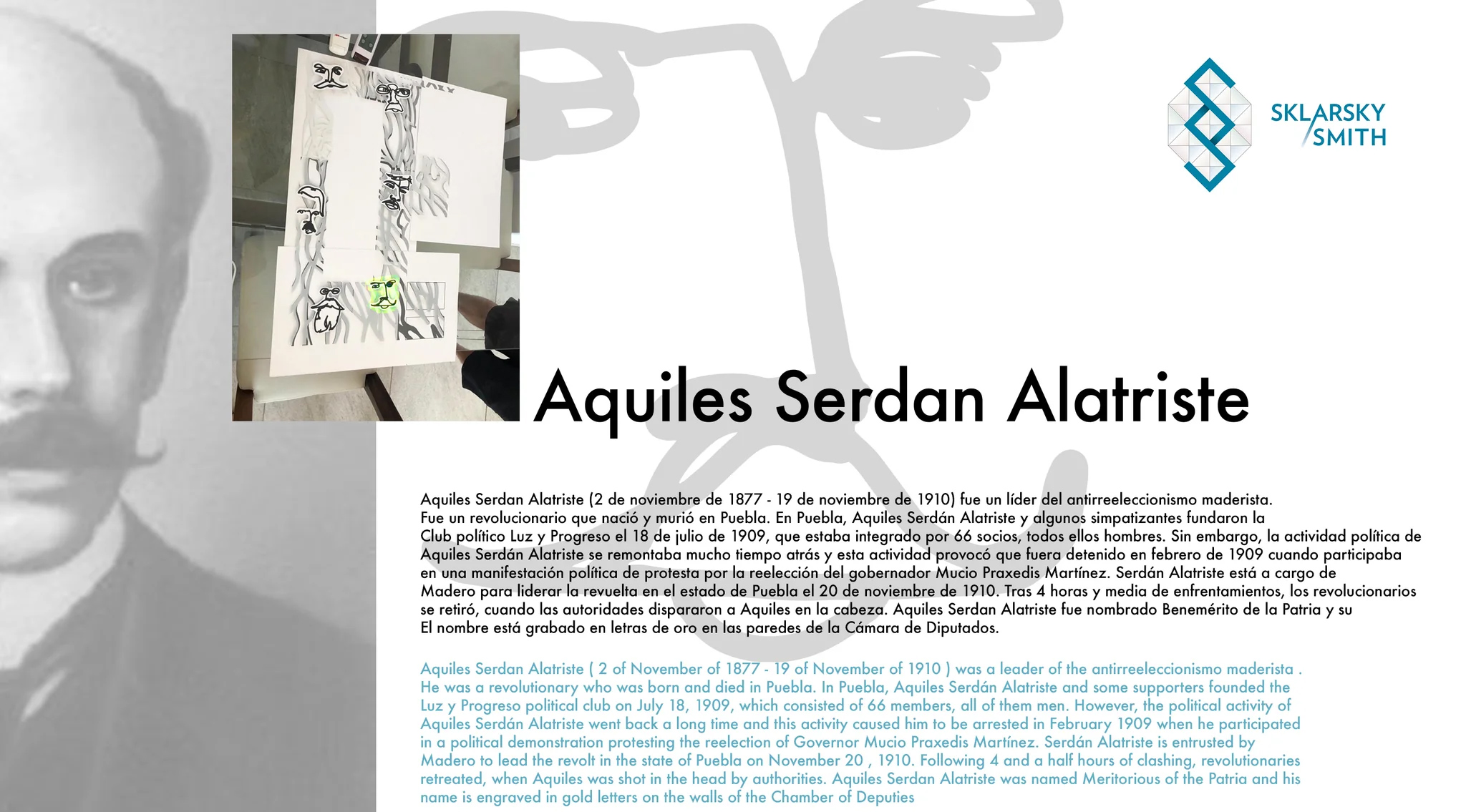 SKLARSKY SMITH

Aquiles Serdan Alatriste

Aquiles Serdan Alatriste (2 de noviembre de 1877 - 19 de noviembre de 1910) fue un líder del antirreeleccionismo maderista. Fue un revolucionario que nació y murió en Puebla. En Puebla, Aquiles Serdán Alatriste y algunos simpatizantes fundaron la Club político Luz y Progreso el 18 de julio de 1909, que estaba integrado por 66 socios, todos ellos hombres. Sin embargo, la actividad política de Aquiles Serdán Alatriste se remontaba mucho tiempo atrás y esta actividad provocó que fuera detenido en febrero de 1909 cuando participaba en una manifestación política de protesta por la reelección del gobernador Mucio Praxedis Martínez. Serdán Alatriste está a cargo de Madero para liderar la revuelta en el estado de Puebla el 20 de noviembre de 1910. Tras 4 horas y media de enfrentamientos, los revolucionarios se retiró, cuando las autoridades dispararon a Aquiles en la cabeza. Aquiles Serdan Alatriste fue nombrado Benemérito de la Patria y su El nombre está grabado en letras de oro en las paredes de la Cámara de Diputados.

Aquiles Serdan Alatriste ( 2 of November of 1877 - 19 of November of 1910 ) was a leader of the antirreeleccionismo maderista . He was a revolutionary who was born and died in Puebla. In Puebla, Aquiles Serdán Alatriste and some supporters founded the Luz y Progreso political club on July 18, 1909, which consisted of 66 members, all of them men. However, the political activity of Aquiles Serdán Alatriste went back a long time and this activity caused him to be arrested in February 1909 when he participated in a political demonstration protesting the reelection of Governor Mucio Praxedis Martínez. Serdán Alatriste is entrusted by Madero to lead the revolt in the state of Puebla on November 20 , 1910. Following 4 and a half hours of clashing, revolutionaries retreated, when Aquiles was shot in the head by authorities. Aquiles Serdan Alatriste was named Meritorious of the Patria and his name is engraved in gold letters on the walls of the Chamber of Deputies